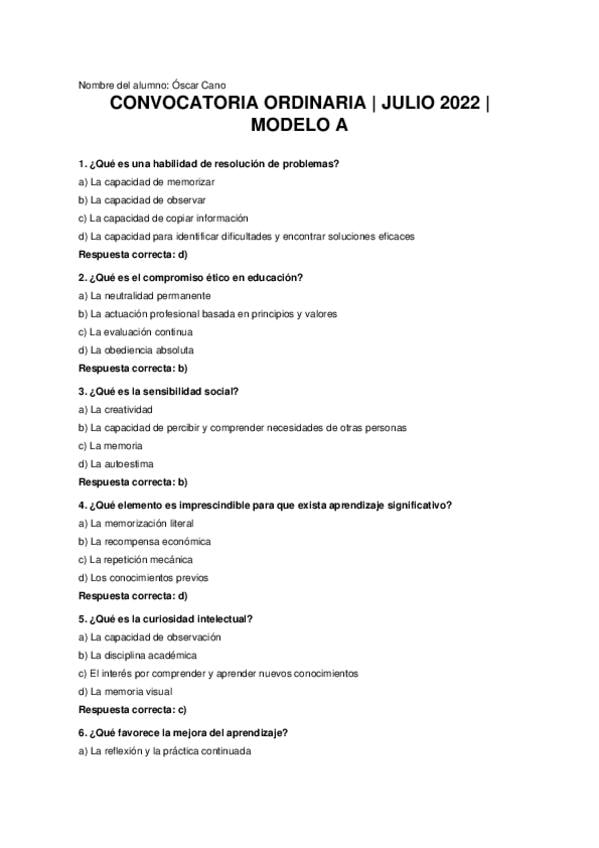 Nombre del alumno: Óscar Cano

CONVOCATORIA ORDINARIA | JULIO 2022 | MODELO A

1. ¿Qué es una habilidad de resolución de problemas?
a) La capacidad de memorizar
b) La capacidad de observar
c) La capacidad de copiar información
d) La capacidad para identificar dificultades y encontrar soluciones eficaces
Respuesta correcta: d)

2. ¿Qué es el compromiso ético en educación?
a) La neutralidad permanente
b) La actuación profesional basada en principios y valores
c) La evaluación continua
d) La obediencia absoluta
Respuesta correcta: b)

3. ¿Qué es la sensibilidad social?
a) La creatividad
b) La capacidad de percibir y comprender necesidades de otras personas
c) La memoria
d) La autoestima
Respuesta correcta: b)

4. ¿Qué elemento es imprescindible para que exista aprendizaje significativo?
a) La memorización literal
b) La recompensa económica
c) La repetición mecánica
d) Los conocimientos previos
Respuesta correcta: d)

5. ¿Qué es la curiosidad intelectual?
a) La capacidad de observación
b) La disciplina académica
c) El interés por comprender y aprender nuevos conocimientos
d) La memoria visual
Respuesta correcta: c)

6. ¿Qué favorece la mejora del aprendizaje?
a) La reflexión y la práctica continuada